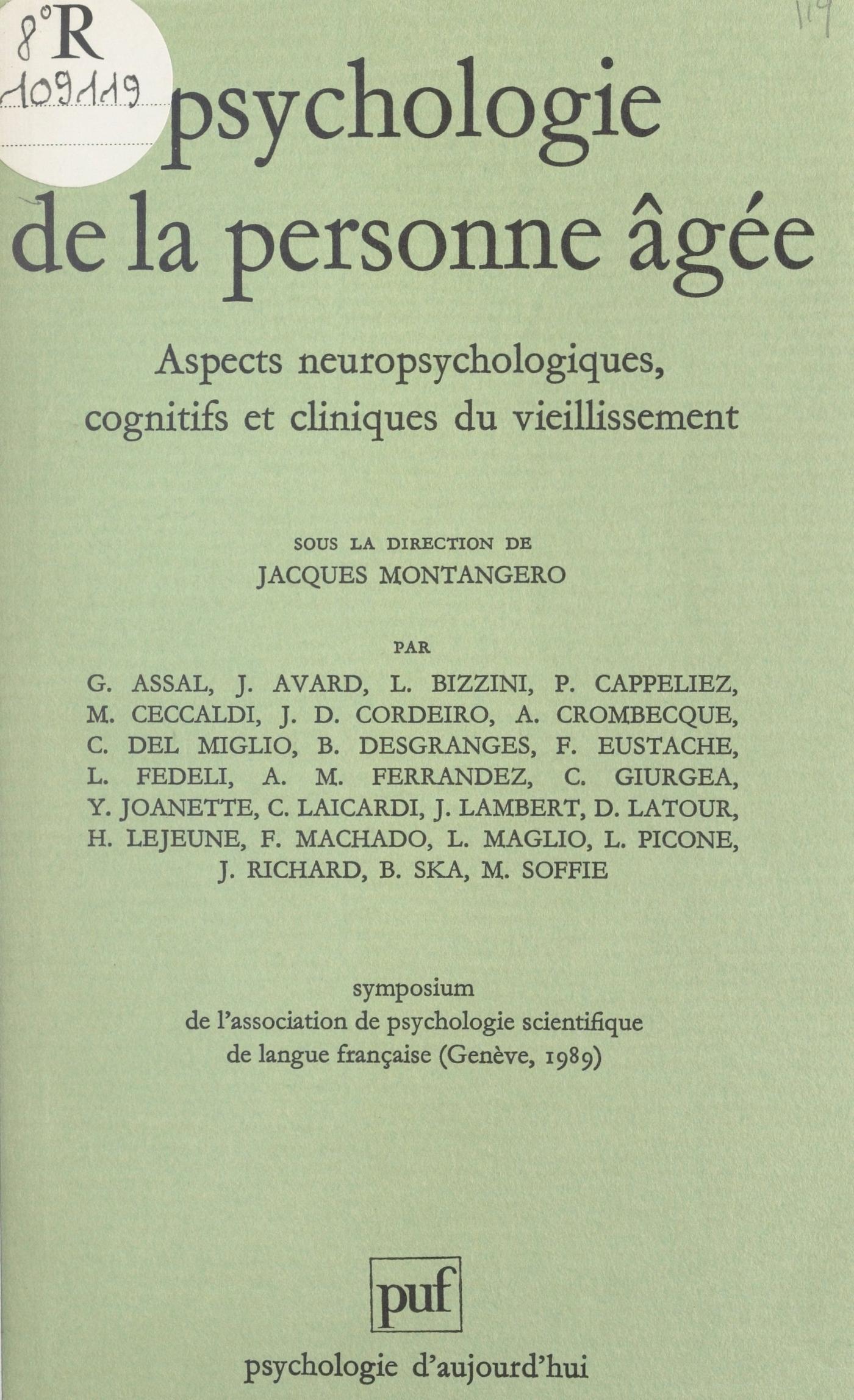 8°R
109119

119

psychologie
de la personne âgée

Aspects neuropsychologiques, cognitifs et cliniques du vieillissement

SOUS LA DIRECTION DE
JACQUES MONTANGERO

PAR
G. ASSAL, J. AVARD, L. BIZZINI, P. CAPPELIEZ, M. CECCALDI, J. D. CORDEIRO, A. CROMBECQUE, C. DEL MIGLIO, B. DESGRANGES, F. EUSTACHE, L. FEDELI, A. M. FERRANDEZ, C. GIURGEA, Y. JOANETTE, C. LAICARDI, J. LAMBERT, D. LATOUR, H. LEJEUNE, F. MACHADO, L. MAGLIO, L. PICONE, J. RICHARD, B. SKA, M. SOFFIE

symposium
de l'association de psychologie scientifique
de langue française (Genève, 1989)

puf

psychologie d'aujourd'hui